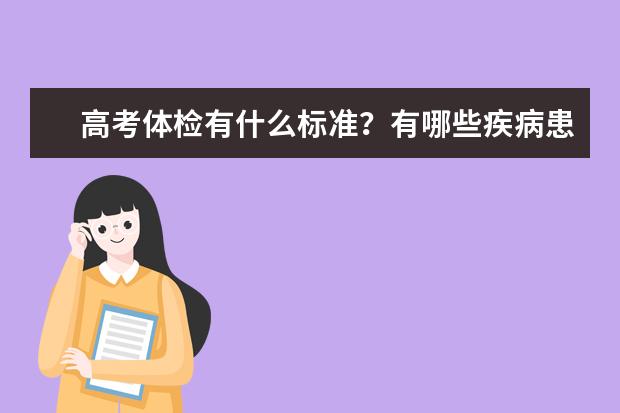 高考体检有什么标准？有哪些疾病患